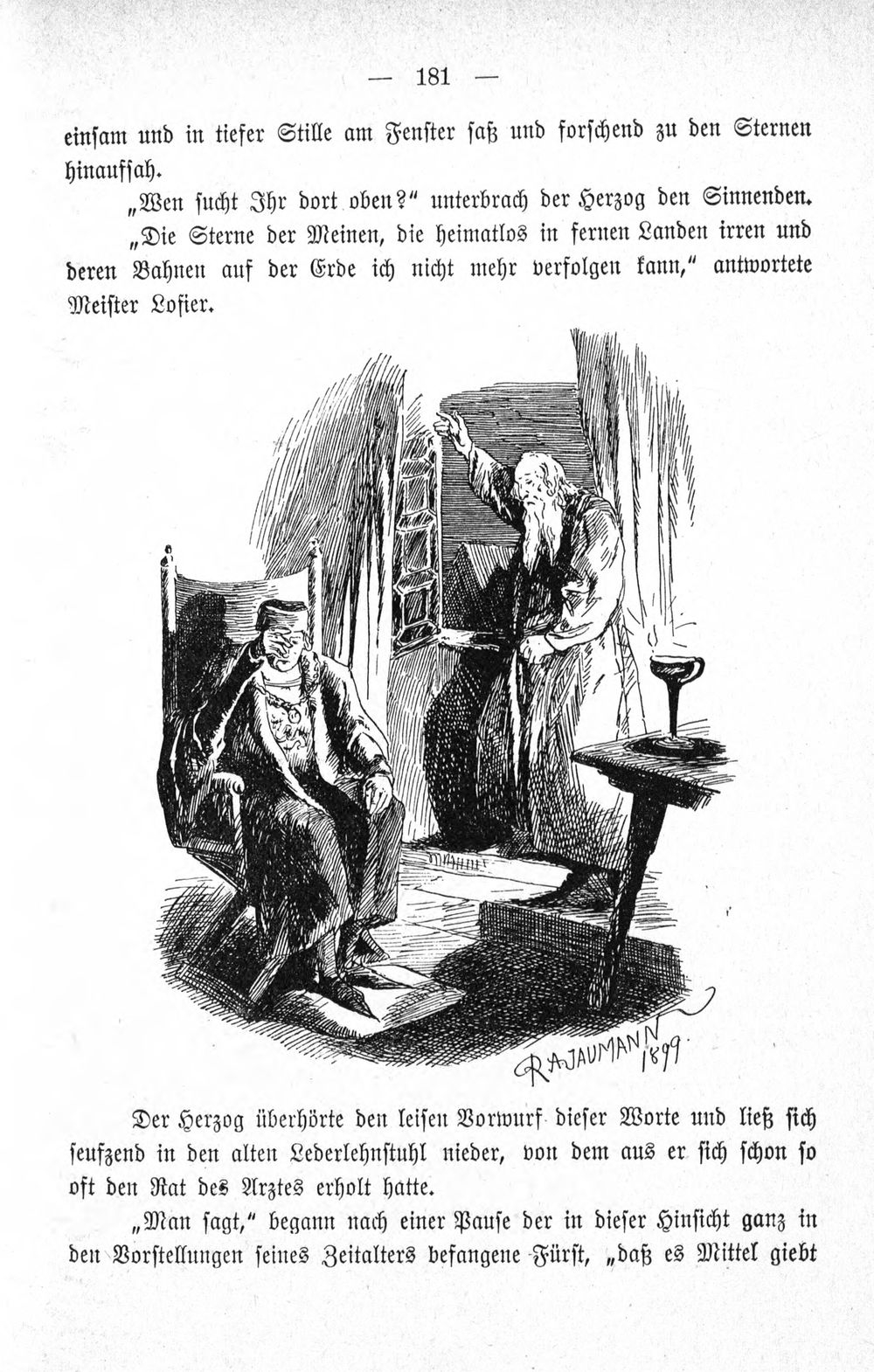 — 181 —

einsam und in tiefer Stille am Fenster saß und forschend zu den Sternen hinaufsah.

„Wen sucht Ihr dort oben?“ unterbrach der Herzog den Sinnenden.

„Die Sterne der Meinen, die heimatlos in fernen Landen irren und deren Bahnen auf der Erde ich nicht mehr verfolgen kann,“ antwortete Meister Losier.

R. A. JAUMANN 1899

Der Herzog überhörte den leisen Vorwurf dieser Worte und ließ sich seufzend in den alten Lederlehnstuhl nieder, von dem aus er sich schon so oft den Rat des Arztes erholt hatte.

„Man sagt,“ begann nach einer Pause der in dieser Hinsicht ganz in den Vorstellungen seines Zeitalters befangene Fürst, „daß es Mittel giebt